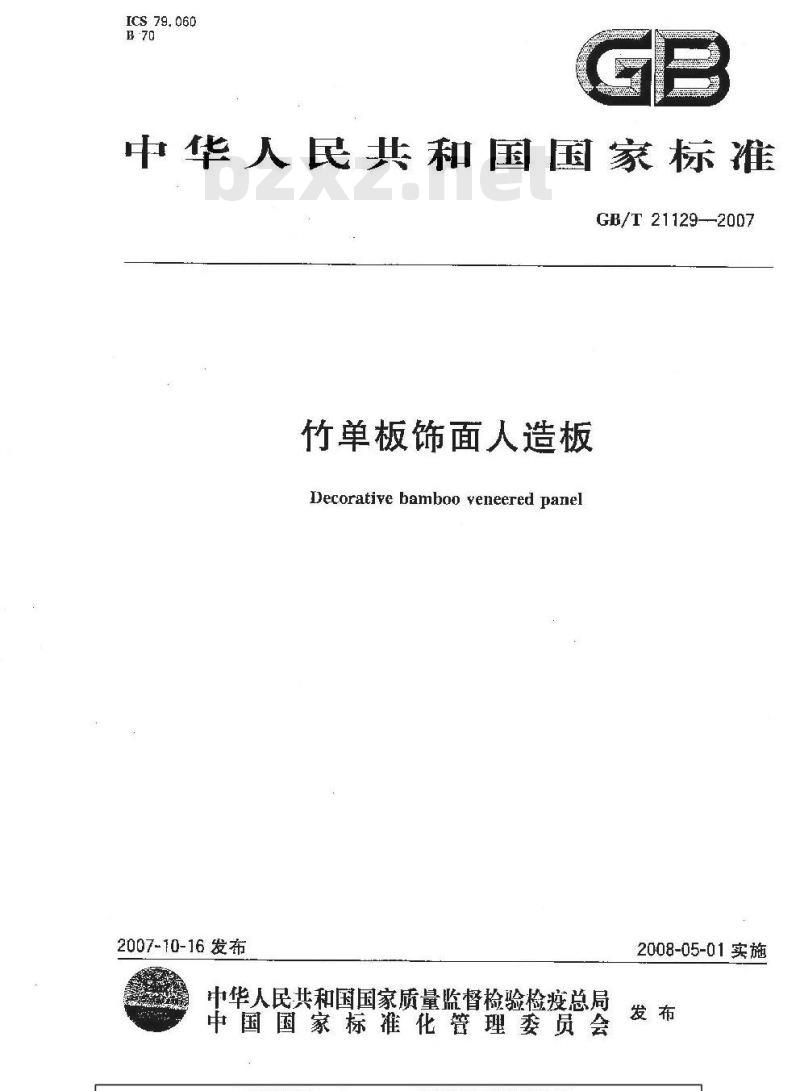 ICS 79.060
B 70

GB

中华人民共和国国家标准

bzxz.net

GB/T 21129—2007

竹单板饰面人造板

Decorative bamboo veneered panel

2007-10-16 发布

2008-05-01 实施

中华人民共和国国家质量监督检验检疫总局
中国国家标准化管理委员会
发布